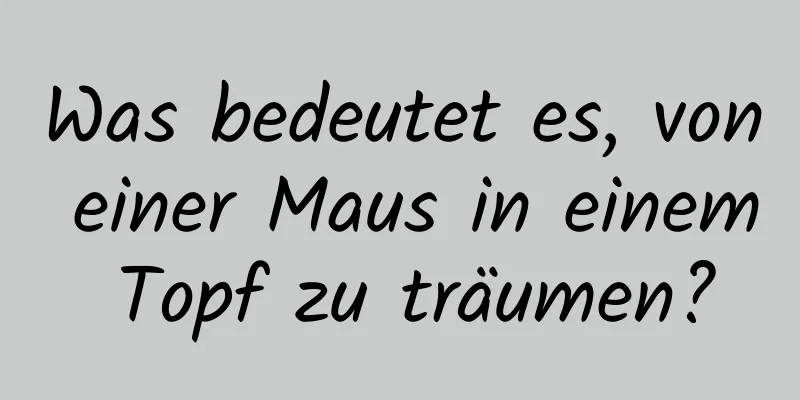 Was bedeutet es, von einer Maus in einem Topf zu träumen?